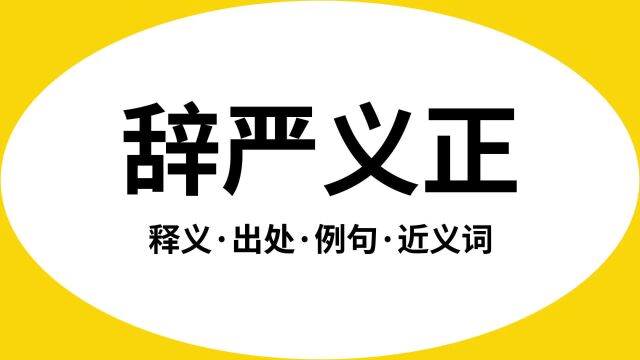 辞严义正

释义·出处·例句·近义词